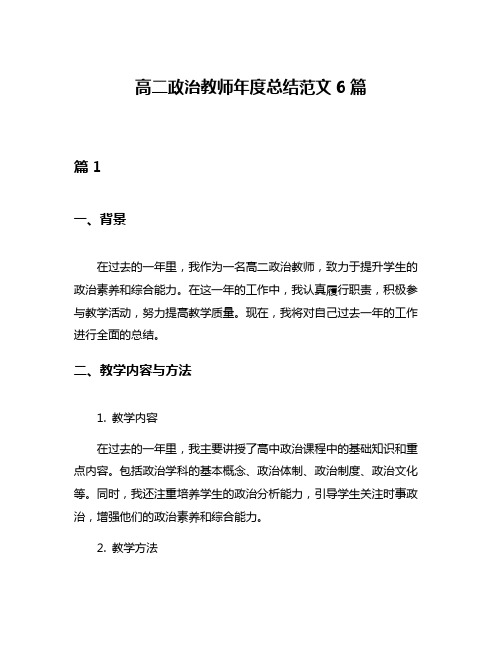 高二政治教师年度总结范文 6 篇

篇 1

一、背景

在过去的一年里，我作为一名高二政治教师，致力于提升学生的政治素养和综合能力。在这一年的工作中，我认真履行职责，积极参与教学活动，努力提高教学质量。现在，我将对自己过去一年的工作进行全面的总结。

二、教学内容与方法

1. 教学内容

在过去的一年里，我主要讲授了高中政治课程中的基础知识和重点内容。包括政治学科的基本概念、政治体制、政治制度、政治文化等。同时，我还注重培养学生的政治分析能力，引导学生关注时事政治，增强他们的政治素养和综合能力。

2. 教学方法